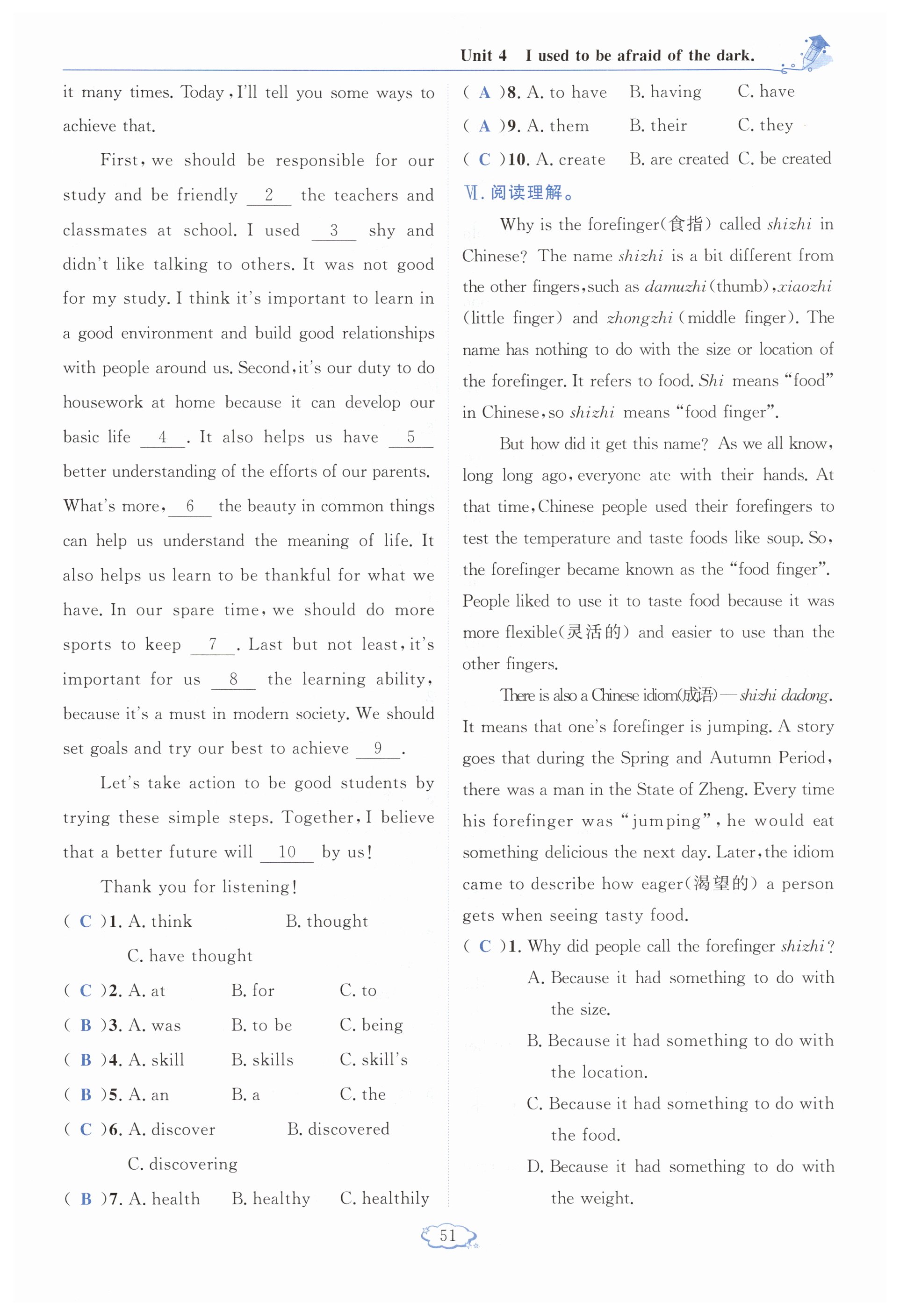 Unit 4 I used to be afraid of the dark.

it many times. Today, I'll tell you some ways to achieve that.

First, we should be responsible for our study and be friendly __2__ the teachers and classmates at school. I used __3__ shy and didn't like talking to others. It was not good for my study. I think it's important to learn in a good environment and build good relationships with people around us. Second, it's our duty to do housework at home because it can develop our basic life __4__. It also helps us have __5__ better understanding of the efforts of our parents. What's more, __6__ the beauty in common things can help us understand the meaning of life. It also helps us learn to be thankful for what we have. In our spare time, we should do more sports to keep __7__. Last but not least, it's important for us __8__ the learning ability, because it's a must in modern society. We should set goals and try our best to achieve __9__.

Let's take action to be good students by trying these simple steps. Together, I believe that a better future will __10__ by us!

Thank you for listening!

( C )1. A. think B. thought C. have thought
( C )2. A. at B. for C. to
( B )3. A. was B. to be C. being
( B )4. A. skill B. skills C. skill's
( B )5. A. an B. a C. the
( C )6. A. discover B. discovered C. discovering
( B )7. A. health B. healthy C. healthily
( A )8. A. to have B. having C. have
( A )9. A. them B. their C. they
( C )10. A. create B. are created C. be created

Ⅵ. 阅读理解。

Why is the forefinger(食指) called shizhi in Chinese? The name shizhi is a bit different from the other fingers, such as damuzhi (thumb), xiaozhi (little finger) and zhongzhi (middle finger). The name has nothing to do with the size or location of the forefinger. It refers to food. Shi means "food" in Chinese, so shizhi means "food finger".

But how did it get this name? As we all know, long long ago, everyone ate with their hands. At that time, Chinese people used their forefingers to test the temperature and taste foods like soup. So, the forefinger became known as the "food finger". People liked to use it to taste food because it was more flexible(灵活的) and easier to use than the other fingers.

There is also a Chinese idiom(成语)—shizhi dadong. It means that one's forefinger is jumping. A story goes that during the Spring and Autumn Period, there was a man in the State of Zheng. Every time his forefinger was "jumping", he would eat something delicious the next day. Later, the idiom came to describe how eager(渴望的) a person gets when seeing tasty food.

( C )1. Why did people call the forefinger shizhi?
A. Because it had something to do with the size.
B. Because it had something to do with the location.
C. Because it had something to do with the food.
D. Because it had something to do with the weight.

51